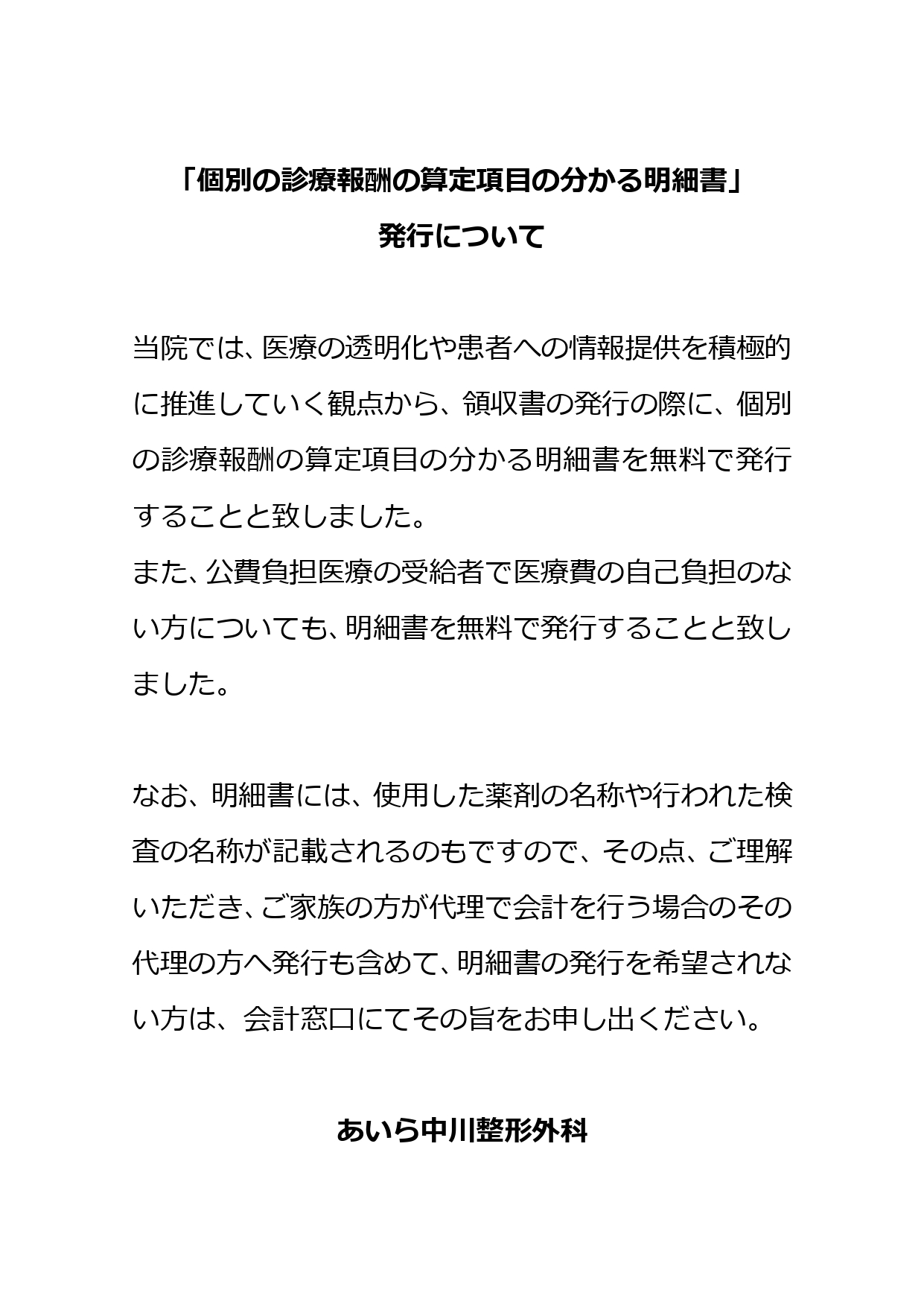 「個別の診療報酬の算定項目の分かる明細書」
発行について

当院では、医療の透明化や患者への情報提供を積極的に推進していく観点から、領収書の発行の際に、個別の診療報酬の算定項目の分かる明細書を無料で発行することと致しました。
また、公費負担医療の受給者で医療費の自己負担のない方についても、明細書を無料で発行することと致しました。

なお、明細書には、使用した薬剤の名称や行われた検査の名称が記載されるのもですので、その点、ご理解いただき、ご家族の方が代理で会計を行う場合のその代理の方へ発行も含めて、明細書の発行を希望されない方は、会計窓口にてその旨をお申し出ください。

あいら中川整形外科